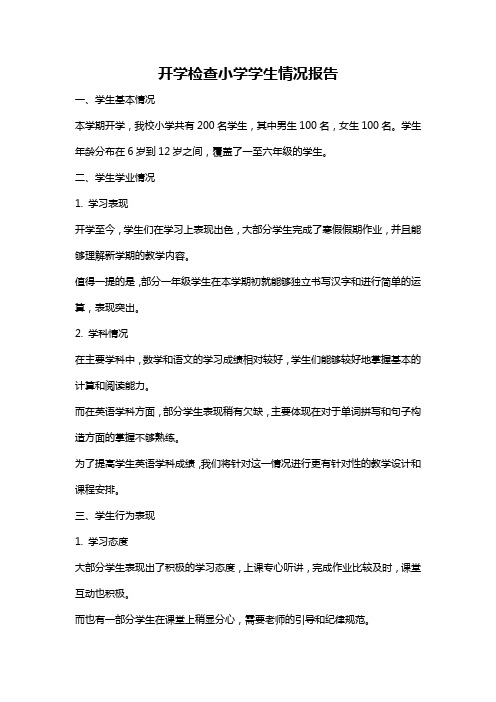 开学检查小学学生情况报告

一、学生基本情况

本学期开学，我校小学共有 200 名学生，其中男生 100 名，女生 100 名。学生年龄分布在 6 岁到 12 岁之间，覆盖了一至六年级的学生。

二、学生学业情况

1. 学习表现

开学至今，学生们在学习上表现出色，大部分学生完成了寒假假期作业，并且能够理解新学期的教学内容。

值得一提的是，部分一年级学生在本学期初就能够独立书写汉字和进行简单的运算，表现突出。

2. 学科情况

在主要学科中，数学和语文的学习成绩相对较好，学生们能够较好地掌握基本的计算和阅读能力。

而在英语学科方面，部分学生表现稍有欠缺，主要体现在对于单词拼写和句子构造方面的掌握不够熟练。

为了提高学生英语学科成绩，我们将针对这一情况进行更有针对性的教学设计和课程安排。

三、学生行为表现

1. 学习态度

大部分学生表现出了积极的学习态度，上课专心听讲，完成作业比较及时，课堂互动也积极。

而也有一部分学生在课堂上稍显分心，需要老师的引导和纪律规范。